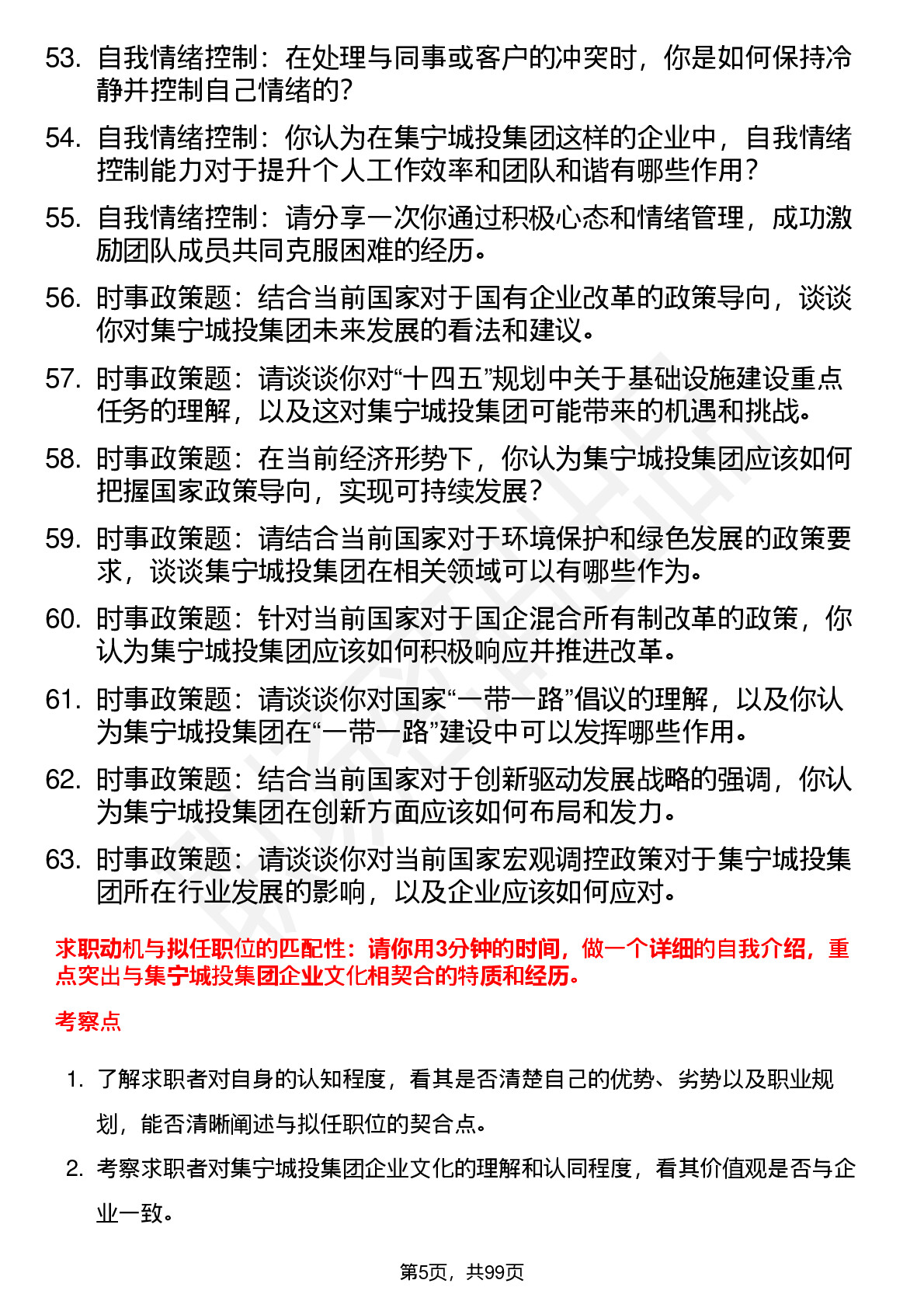 53. 自我情绪控制：在处理与同事或客户的冲突时，你是如何保持冷静并控制自己情绪的？

54. 自我情绪控制：你认为在集宁城投集团这样的企业中，自我情绪控制能力对于提升个人工作效率和团队和谐有哪些作用？

55. 自我情绪控制：请分享一次你通过积极心态和情绪管理，成功激励团队成员共同克服困难的经历。

56. 时事政策题：结合当前国家对于国有企业改革的政策导向，谈谈你对集宁城投集团未来发展的看法和建议。

57. 时事政策题：请谈谈你对“十四五”规划中关于基础设施建设重点任务的理解，以及这对集宁城投集团可能带来的机遇和挑战。

58. 时事政策题：在当前经济形势下，你认为集宁城投集团应该如何把握国家政策导向，实现可持续发展？

59. 时事政策题：请结合当前国家对于环境保护和绿色发展的政策要求，谈谈集宁城投集团在相关领域可以有哪些作为。

60. 时事政策题：针对当前国家对于国企混合所有制改革的政策，你认为集宁城投集团应该如何积极响应并推进改革。

61. 时事政策题：请谈谈你对国家“一带一路”倡议的理解，以及你认为集宁城投集团在“一带一路”建设中可以发挥哪些作用。

62. 时事政策题：结合当前国家对于创新驱动发展战略的强调，你认为集宁城投集团在创新方面应该如何布局和发力。

63. 时事政策题：请谈谈你对当前国家宏观调控政策对于集宁城投集团所在行业发展的影响，以及企业应该如何应对。

求职动机与拟任职位的匹配性：请你用3分钟的时间，做一个详细的自我介绍，重点突出与集宁城投集团企业文化相契合的特质和经历。

考察点

1. 了解求职者对自身的认知程度，看其是否清楚自己的优势、劣势以及职业规划，能否清晰阐述与拟任职位的契合点。

2. 考察求职者对集宁城投集团企业文化的理解和认同程度，看其价值观是否与企业一致。

第5页，共99页